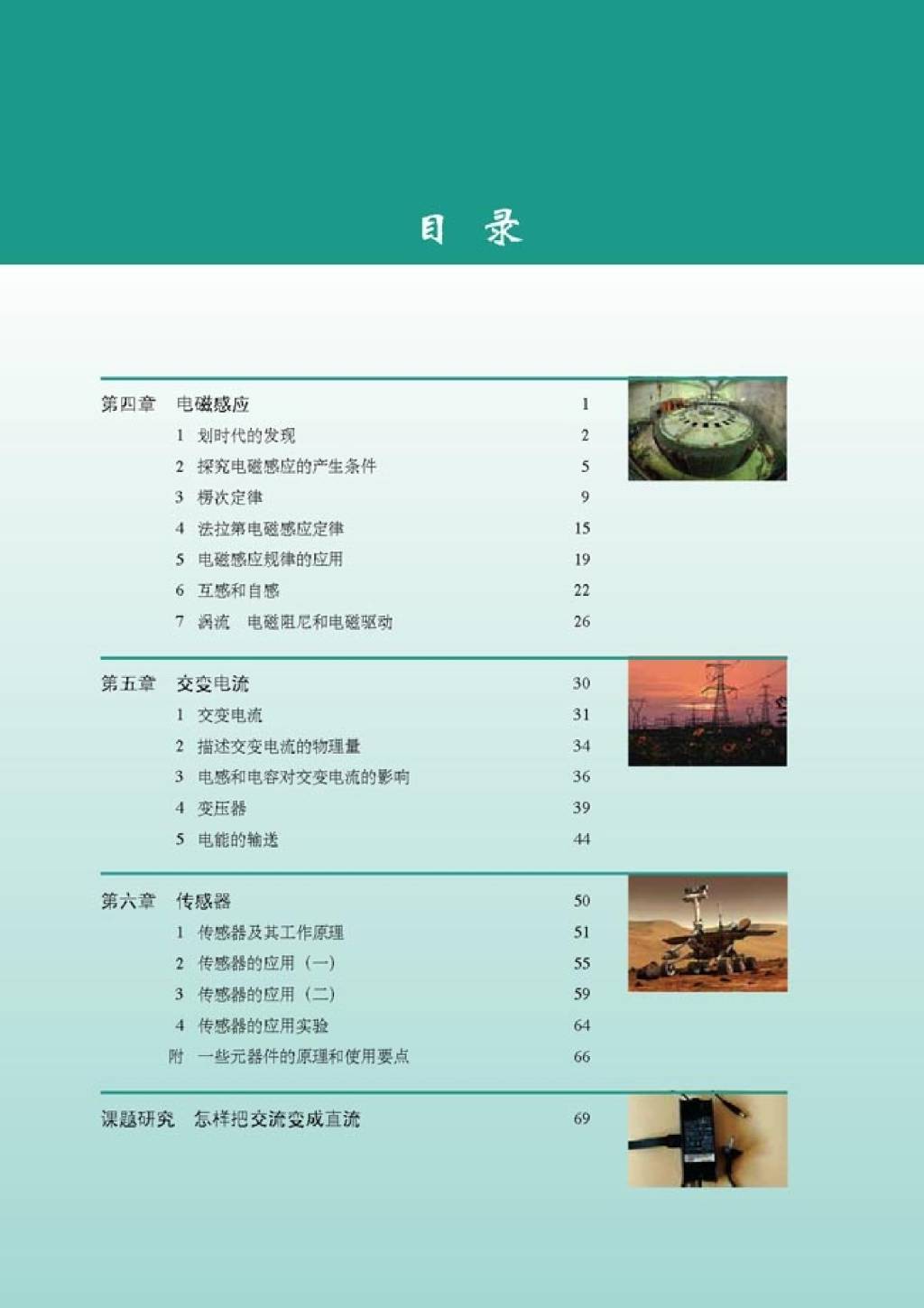 目 录

第四章 电磁感应 1

1 划时代的发现 2

2 探究电磁感应的产生条件 5

3 楞次定律 9

4 法拉第电磁感应定律 15

5 电磁感应规律的应用 19

6 互感和自感 22

7 涡流 电磁阻尼和电磁驱动 26

第五章 交变电流 30

1 交变电流 31

2 描述交变电流的物理量 34

3 电感和电容对交变电流的影响 36

4 变压器 39

5 电能的输送 44

第六章 传感器 50

1 传感器及其工作原理 51

2 传感器的应用（一） 55

3 传感器的应用（二） 59

4 传感器的应用实验 64

附 一些元器件的原理和使用要点 66

课题研究 怎样把交流变成直流 69